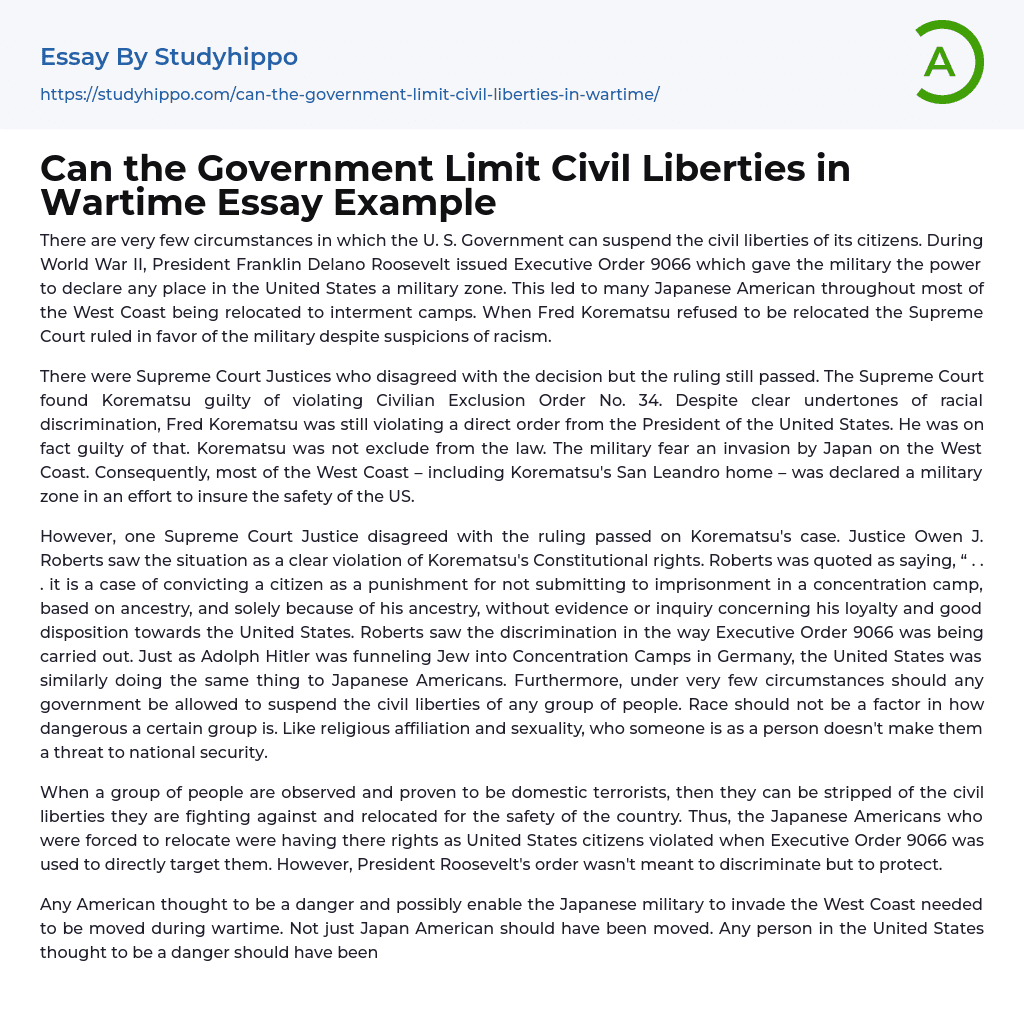 Essay By Studyhippo
https://studyhippo.com/can-the-government-limit-civil-liberties-in-wartime/

A

Can the Government Limit Civil Liberties in Wartime Essay Example

There are very few circumstances in which the U. S. Government can suspend the civil liberties of its citizens. During World War II, President Franklin Delano Roosevelt issued Executive Order 9066 which gave the military the power to declare any place in the United States a military zone. This led to many Japanese American throughout most of the West Coast being relocated to interment camps. When Fred Korematsu refused to be relocated the Supreme Court ruled in favor of the military despite suspicions of racism.

There were Supreme Court Justices who disagreed with the decision but the ruling still passed. The Supreme Court found Korematsu guilty of violating Civilian Exclusion Order No. 34. Despite clear undertones of racial discrimination, Fred Korematsu was still violating a direct order from the President of the United States. He was on fact guilty of that. Korematsu was not exclude from the law. The military fear an invasion by Japan on the West Coast. Consequently, most of the West Coast – including Korematsu's San Leandro home – was declared a military zone in an effort to insure the safety of the US.

However, one Supreme Court Justice disagreed with the ruling passed on Korematsu's case. Justice Owen J. Roberts saw the situation as a clear violation of Korematsu's Constitutional rights. Roberts was quoted as saying, “ . . . it is a case of convicting a citizen as a punishment for not submitting to imprisonment in a concentration camp, based on ancestry, and solely because of his ancestry, without evidence or inquiry concerning his loyalty and good disposition towards the United States. Roberts saw the discrimination in the way Executive Order 9066 was being carried out. Just as Adolph Hitler was funneling Jew into Concentration Camps in Germany, the United States was similarly doing the same thing to Japanese Americans. Furthermore, under very few circumstances should any government be allowed to suspend the civil liberties of any group of people. Race should not be a factor in how dangerous a certain group is. Like religious affiliation and sexuality, who someone is as a person doesn't make them a threat to national security.

When a group of people are observed and proven to be domestic terrorists, then they can be stripped of the civil liberties they are fighting against and relocated for the safety of the country. Thus, the Japanese Americans who were forced to relocate were having there rights as United States citizens violated when Executive Order 9066 was used to directly target them. However, President Roosevelt's order wasn't meant to discriminate but to protect.

Any American thought to be a danger and possibly enable the Japanese military to invade the West Coast needed to be moved during wartime. Not just Japan American should have been moved. Any person in the United States thought to be a danger should have been